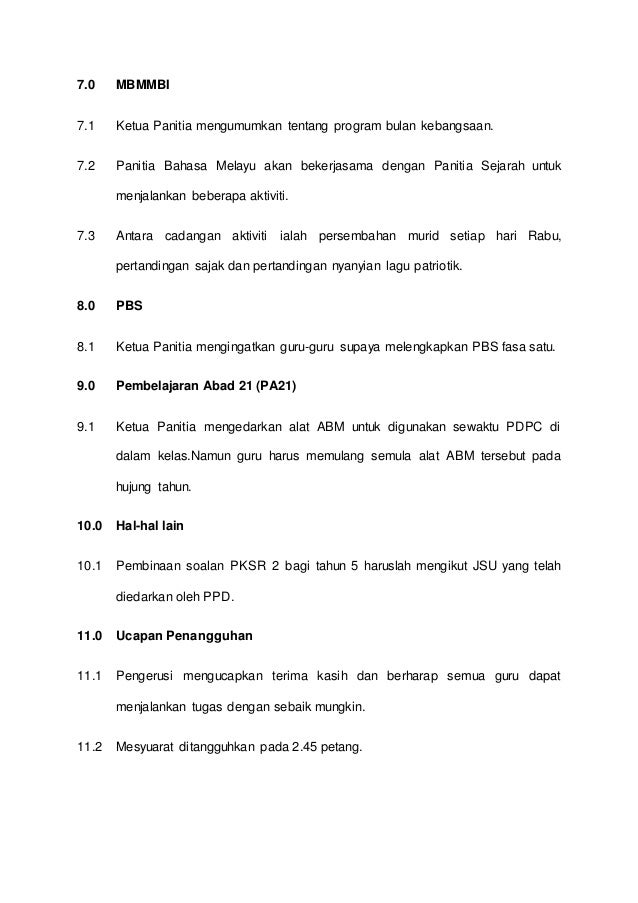 7.0 MBMMBI

7.1 Ketua Panitia mengumumkan tentang program bulan kebangsaan.

7.2 Panitia Bahasa Melayu akan bekerjasama dengan Panitia Sejarah untuk menjalankan beberapa aktiviti.

7.3 Antara cadangan aktiviti ialah persembahan murid setiap hari Rabu, pertandingan sajak dan pertandingan nyanyian lagu patriotik.

8.0 PBS

8.1 Ketua Panitia mengingatkan guru-guru supaya melengkapkan PBS fasa satu.

9.0 Pembelajaran Abad 21 (PA21)

9.1 Ketua Panitia mengedarkan alat ABM untuk digunakan sewaktu PDPC di dalam kelas.Namun guru harus memulang semula alat ABM tersebut pada hujung tahun.

10.0 Hal-hal lain

10.1 Pembinaan soalan PKSR 2 bagi tahun 5 haruslah mengikut JSU yang telah diedarkan oleh PPD.

11.0 Ucapan Penangguhan

11.1 Pengerusi mengucapkan terima kasih dan berharap semua guru dapat menjalankan tugas dengan sebaik mungkin.

11.2 Mesyuarat ditangguhkan pada 2.45 petang.